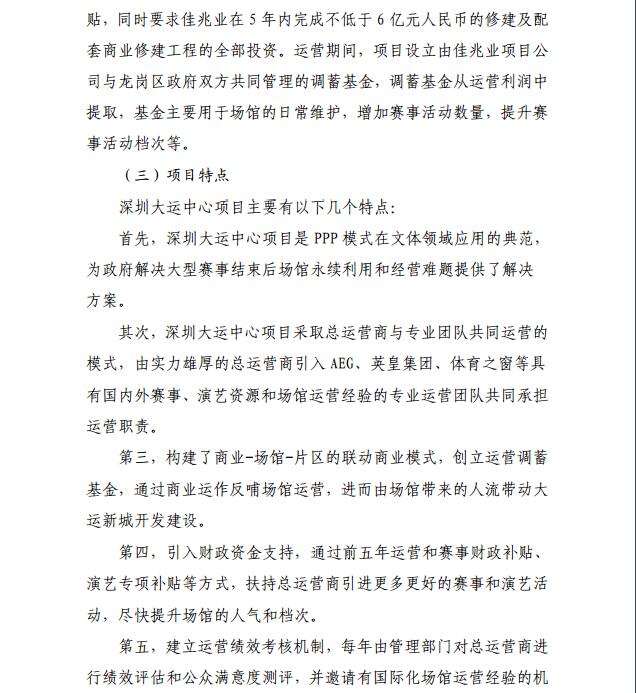 贴，同时要求佳兆业在 5 年内完成不低于 6 亿元人民币的修建及配套商业修建工程的全部投资。运营期间，项目设立由佳兆业项目公司与龙岗区政府双方共同管理的调蓄基金，调蓄基金从运营利润中提取，基金主要用于场馆的日常维护，增加赛事活动数量，提升赛事活动档次等。

（三）项目特点

深圳大运中心项目主要有以下几个特点：

首先，深圳大运中心项目是 PPP 模式在文体领域应用的典范，为政府解决大型赛事结束后场馆永续利用和经营难题提供了解决方案。

其次，深圳大运中心项目采取总运营商与专业团队共同运营的模式，由实力雄厚的总运营商引入 AEG、英皇集团、体育之窗等具有国内外赛事、演艺资源和场馆运营经验的专业运营团队共同承担运营职责。

第三，构建了商业-场馆-片区的联动商业模式，创立运营调蓄基金，通过商业运作反哺场馆运营，进而由场馆带来的人流带动大运新城开发建设。

第四，引入财政资金支持，通过前五年运营和赛事财政补贴、演艺专项补贴等方式，扶持总运营商引进更多更好的赛事和演艺活动，尽快提升场馆的人气和档次。

第五，建立运营绩效考核机制，每年由管理部门对总运营商进行绩效评估和公众满意度测评，并邀请有国际化场馆运营经验的机